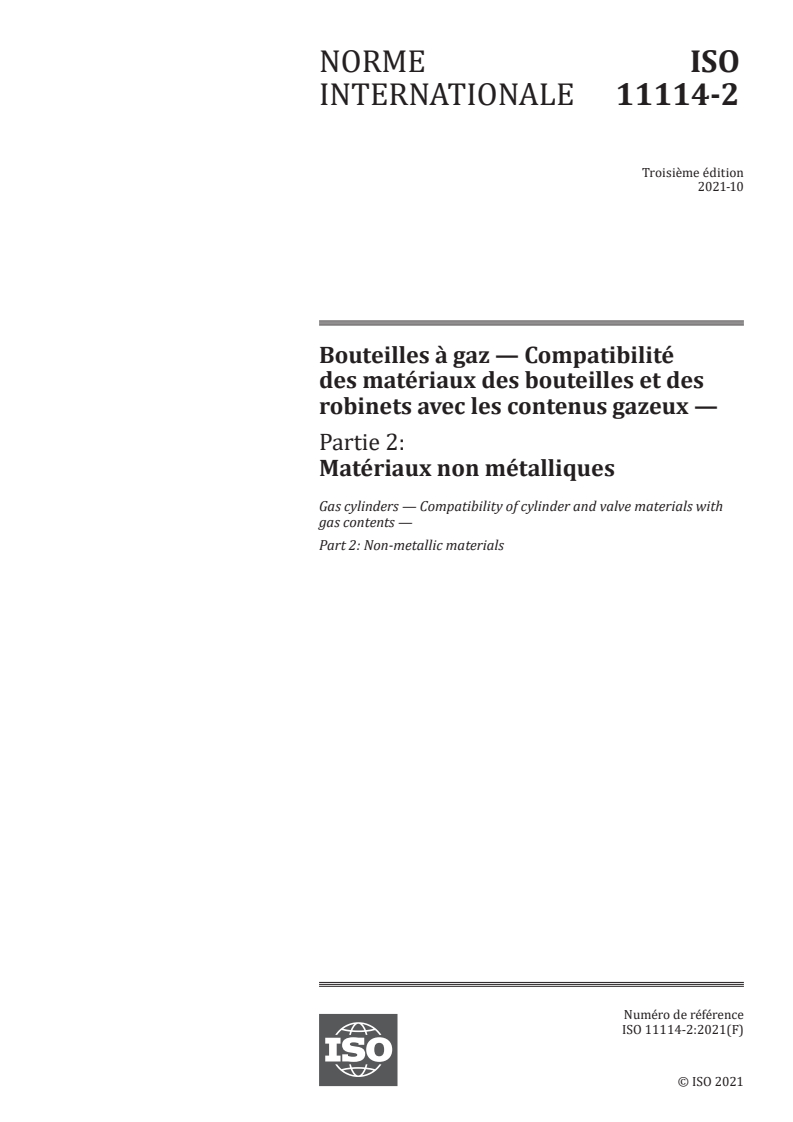 NORME INTERNATIONALE

ISO 11114-2

Troisième édition
2021-10

Bouteilles à gaz — Compatibilité des matériaux des bouteilles et des robinets avec les contenus gazeux —

Partie 2:
Matériaux non métalliques

Gas cylinders — Compatibility of cylinder and valve materials with gas contents —

Part 2: Non-metallic materials

ISO

Numéro de référence
ISO 11114-2:2021(F)

© ISO 2021